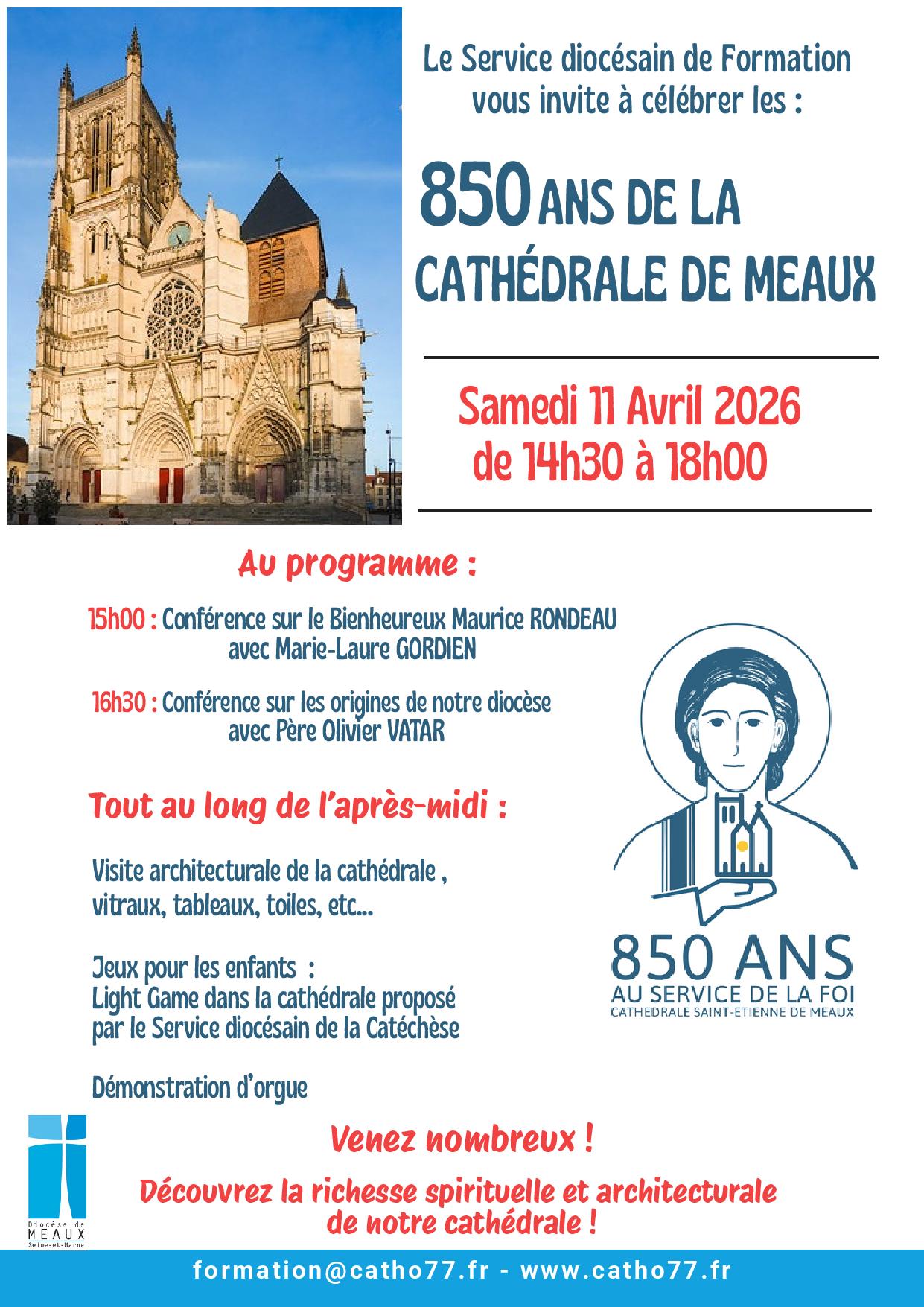 Le Service diocésain de Formation vous invite à célébrer les :

850 ANS DE LA CATHÉDRALE DE MEAUX

Samedi 11 Avril 2026
de 14h30 à 18h00

Au programme :

15h00 : Conférence sur le Bienheureux Maurice RONDEAU avec Marie-Laure GORDIEN

16h30 : Conférence sur les origines de notre diocèse avec Père Olivier VATAR

Tout au long de l'après-midi :

Visite architecturale de la cathédrale , vitraux, tableaux, toiles, etc...

Jeux pour les enfants :
Light Game dans la cathédrale proposé par le Service diocésain de la Catéchèse

Démonstration d'orgue

850 ANS
AU SERVICE DE LA FOI
CATHEDRALE SAINT-ETIENNE DE MEAUX

Diocèse de MEAUX Seine-et-Marne

Venez nombreux !

Découvrez la richesse spirituelle et architecturale de notre cathédrale !

formation@catho77.fr - www.catho77.fr